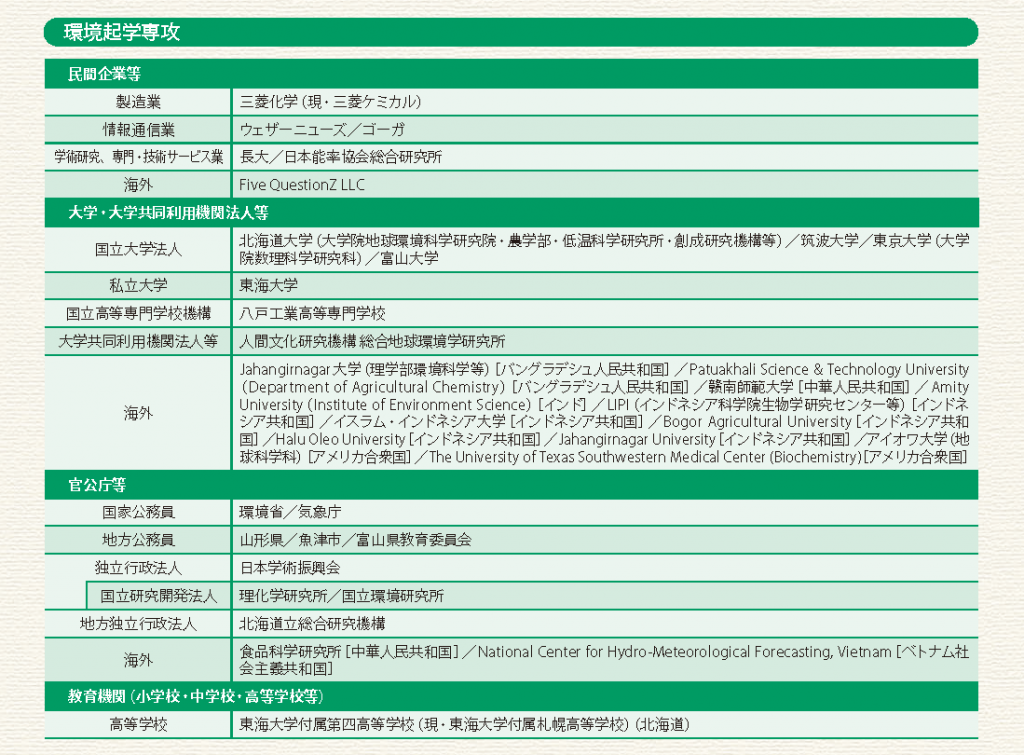 環境起学専攻

| 民間企業等 | |
|---|---|
| 製造業 | 三菱化学（現・三菱ケミカル） |
| 情報通信業 | ウェザーニューズ／ゴーガ |
| 学術研究、専門・技術サービス業 | 長大／日本能率協会総合研究所 |
| 海外 | Five QuestionZ LLC |
| 大学・大学共同利用機関法人等 | |
| 国立大学法人 | 北海道大学（大学院地球環境科学研究院・農学部・低温科学研究所・創成研究機構等）／筑波大学／東京大学（大学院数理科学研究科）／富山大学 |
| 私立大学 | 東海大学 |
| 国立高等専門学校機構 | 八戸工業高等専門学校 |
| 大学共同利用機関法人等 | 人間文化研究機構 総合地球環境学研究所 |
| 海外 | Jahangirnagar大学（理学部環境科学等）［バングラデシュ人民共和国］／Patuakhali Science & Technology University（Department of Agricultural Chemistry）［バングラデシュ人民共和国］／贛南師範大学［中華人民共和国］／Amity University（Institute of Environment Science）［インド］／LIPI（インドネシア科学院生物学研究センター等）［インドネシア共和国］／イスラム・インドネシア大学［インドネシア共和国］／Bogor Agricultural University［インドネシア共和国］／Halu Oleo University［インドネシア共和国］／Jahangirnagar University［インドネシア共和国］／アイオワ大学（地球科学科）［アメリカ合衆国］／The University of Texas Southwestern Medical Center (Biochemistry)［アメリカ合衆国］ |
| 官公庁等 | |
| 国家公務員 | 環境省／気象庁 |
| 地方公務員 | 山形県／魚津市／富山県教育委員会 |
| 独立行政法人 | 日本学術振興会 |
| 国立研究開発法人 | 理化学研究所／国立環境研究所 |
| 地方独立行政法人 | 北海道立総合研究機構 |
| 海外 | 食品科学研究所［中華人民共和国］／National Center for Hydro-Meteorological Forecasting, Vietnam［ベトナム社会主義共和国］ |
| 教育機関（小学校・中学校・高等学校等） | |
| 高等学校 | 東海大学付属第四高等学校（現・東海大学付属札幌高等学校）（北海道） |